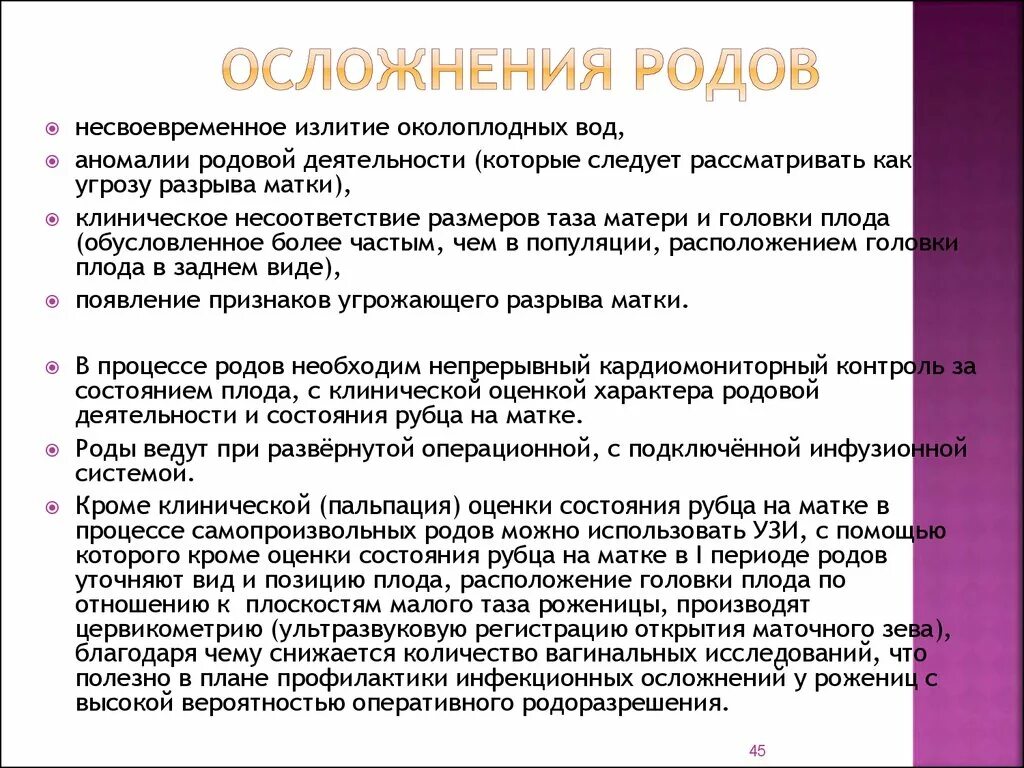 ОСЛОЖНЕНИЯ РОДОВ

несвоевременное излитие околоплодных вод,

аномалии родовой деятельности (которые следует рассматривать как угрозу разрыва матки),

клиническое несоответствие размеров таза матери и головки плода (обусловленное более частым, чем в популяции, расположением головки плода в заднем виде),

появление признаков угрожающего разрыва матки.

В процессе родов необходим непрерывный кардиомониторный контроль за состоянием плода, с клинической оценкой характера родовой деятельности и состояния рубца на матке.

Роды ведут при развёрнутой операционной, с подключённой инфузионной системой.

Кроме клинической (пальпация) оценки состояния рубца на матке в процессе самопроизвольных родов можно использовать УЗИ, с помощью которого кроме оценки состояния рубца на матке в I периоде родов уточняют вид и позицию плода, расположение головки плода по отношению к плоскостям малого таза роженицы, производят цервикометрию (ультразвуковую регистрацию открытия маточного зева), благодаря чему снижается количество вагинальных исследований, что полезно в плане профилактики инфекционных осложнений у рожениц с высокой вероятностью оперативного родоразрешения.

45